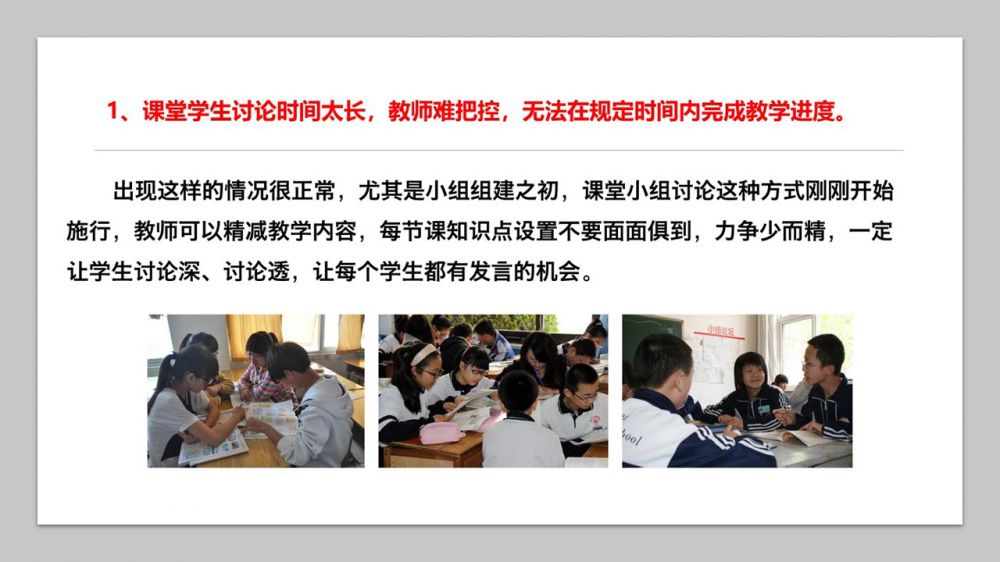 1、课堂学生讨论时间太长，教师难把控，无法在规定时间内完成教学进度。

出现这样的情况很正常，尤其是小组组建之初，课堂小组讨论这种方式刚刚开始施行，教师可以精减教学内容，每节课知识点设置不要面面俱到，力争少而精，一定让学生讨论深、讨论透，让每个学生都有发言的机会。